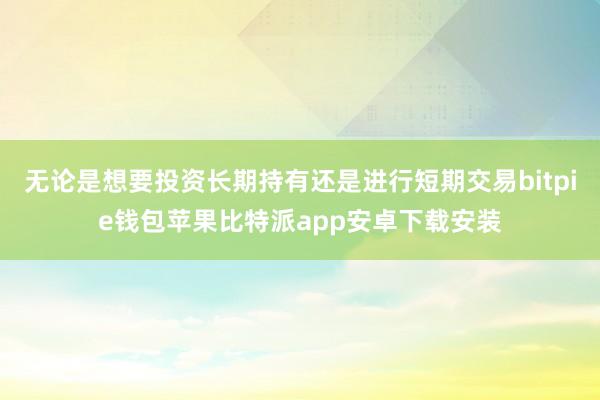 无论是想要投资长期持有还是进行短期交易bitpie钱包苹果比特派app安卓下载安装